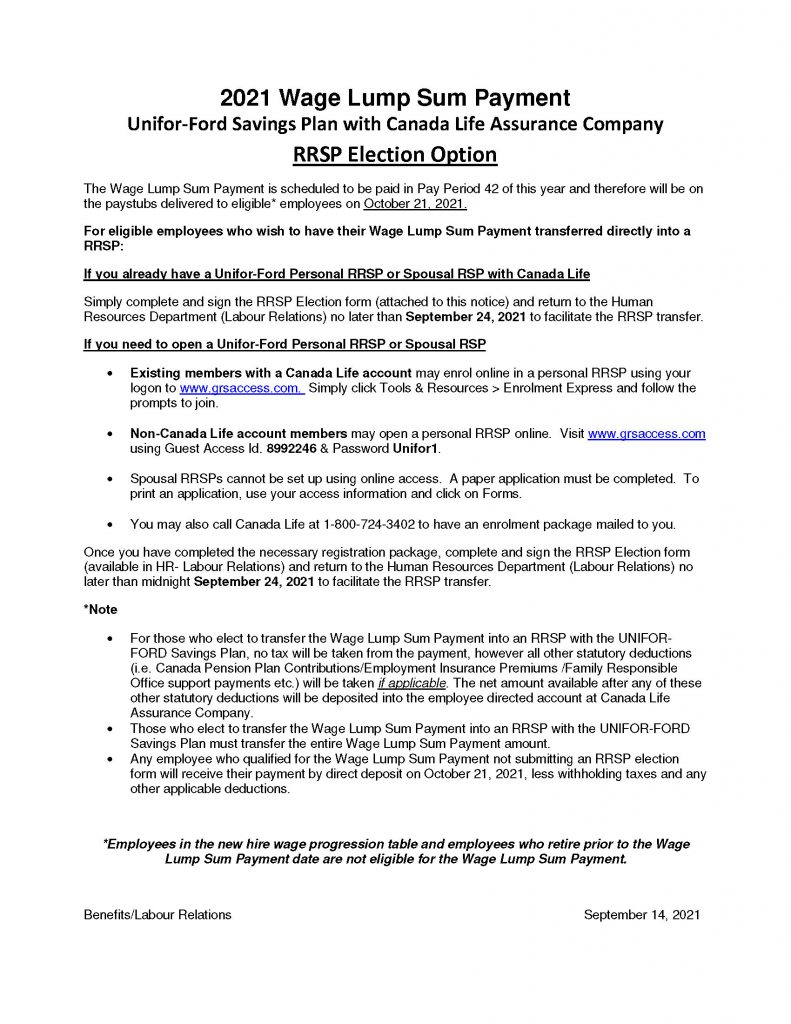 2021 Wage Lump Sum Payment
Unifor-Ford Savings Plan with Canada Life Assurance Company
RRSP Election Option

The Wage Lump Sum Payment is scheduled to be paid in Pay Period 42 of this year and therefore will be on the paystubs delivered to eligible* employees on October 21, 2021.

For eligible employees who wish to have their Wage Lump Sum Payment transferred directly into a RRSP:

If you already have a Unifor-Ford Personal RRSP or Spousal RSP with Canada Life

Simply complete and sign the RRSP Election form (attached to this notice) and return to the Human Resources Department (Labour Relations) no later than September 24, 2021 to facilitate the RRSP transfer.

If you need to open a Unifor-Ford Personal RRSP or Spousal RSP

• Existing members with a Canada Life account may enrol online in a personal RRSP using your logon to www.grsaccess.com. Simply click Tools & Resources > Enrolment Express and follow the prompts to join.

• Non-Canada Life account members may open a personal RRSP online. Visit www.grsaccess.com using Guest Access Id. 8992246 & Password Unifor1.

• Spousal RRSPs cannot be set up using online access. A paper application must be completed. To print an application, use your access information and click on Forms.

• You may also call Canada Life at 1-800-724-3402 to have an enrolment package mailed to you.

Once you have completed the necessary registration package, complete and sign the RRSP Election form (available in HR- Labour Relations) and return to the Human Resources Department (Labour Relations) no later than midnight September 24, 2021 to facilitate the RRSP transfer.

*Note

• For those who elect to transfer the Wage Lump Sum Payment into an RRSP with the UNIFOR-FORD Savings Plan, no tax will be taken from the payment, however all other statutory deductions (i.e. Canada Pension Plan Contributions/Employment Insurance Premiums /Family Responsible Office support payments etc.) will be taken if applicable. The net amount available after any of these other statutory deductions will be deposited into the employee directed account at Canada Life Assurance Company.
• Those who elect to transfer the Wage Lump Sum Payment into an RRSP with the UNIFOR-FORD Savings Plan must transfer the entire Wage Lump Sum Payment amount.
• Any employee who qualified for the Wage Lump Sum Payment not submitting an RRSP election form will receive their payment by direct deposit on October 21, 2021, less withholding taxes and any other applicable deductions.

*Employees in the new hire wage progression table and employees who retire prior to the Wage Lump Sum Payment date are not eligible for the Wage Lump Sum Payment.

Benefits/Labour Relations September 14, 2021